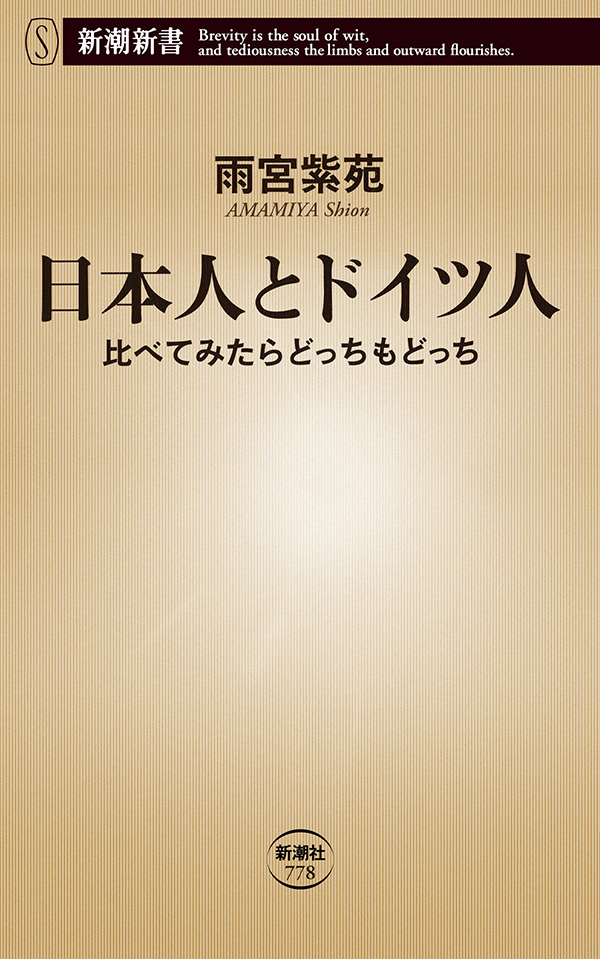 S 新潮新書 Brevity is the soul of wit, and tediousness the limbs and outward flourishes.

雨宮紫苑
AMAMIYA Shion

日本人とドイツ人
比べてみたらどっちもどっち

新潮社
778